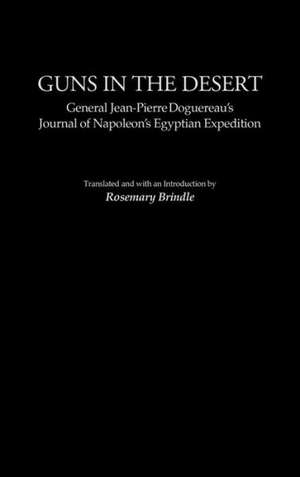 GUNS IN THE DESERT

General Jean-Pierre Doguereau's Journal of Napoleon's Egyptian Expedition

Translated and with an Introduction by

Rosemary Brindle